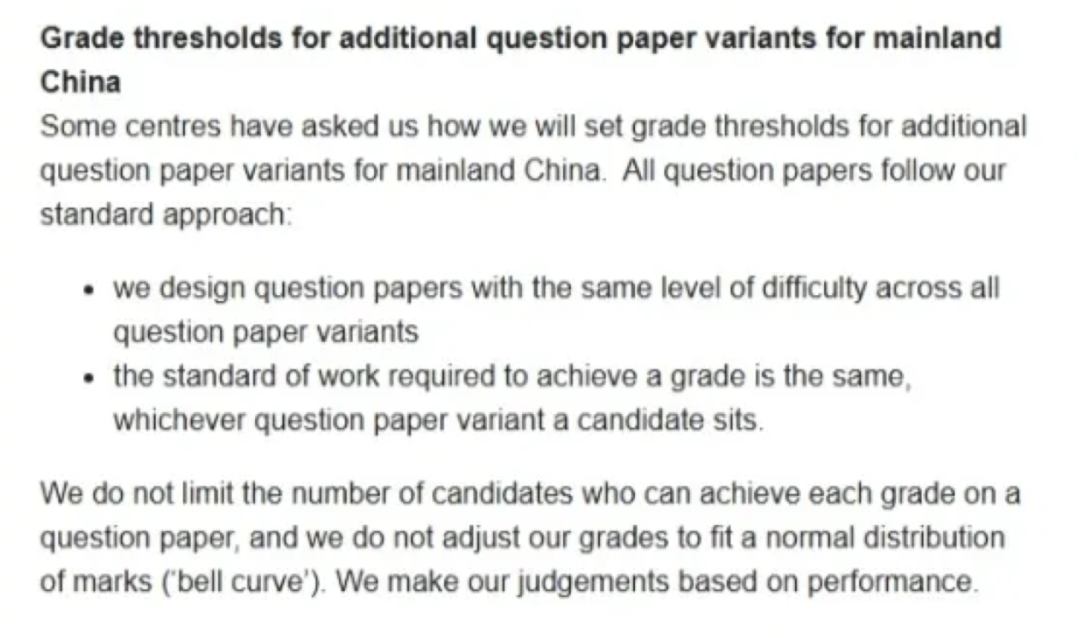 Grade thresholds for additional question paper variants for mainland China

Some centres have asked us how we will set grade thresholds for additional question paper variants for mainland China. All question papers follow our standard approach:

• we design question papers with the same level of difficulty across all question paper variants
• the standard of work required to achieve a grade is the same, whichever question paper variant a candidate sits.

We do not limit the number of candidates who can achieve each grade on a question paper, and we do not adjust our grades to fit a normal distribution of marks ('bell curve'). We make our judgements based on performance.